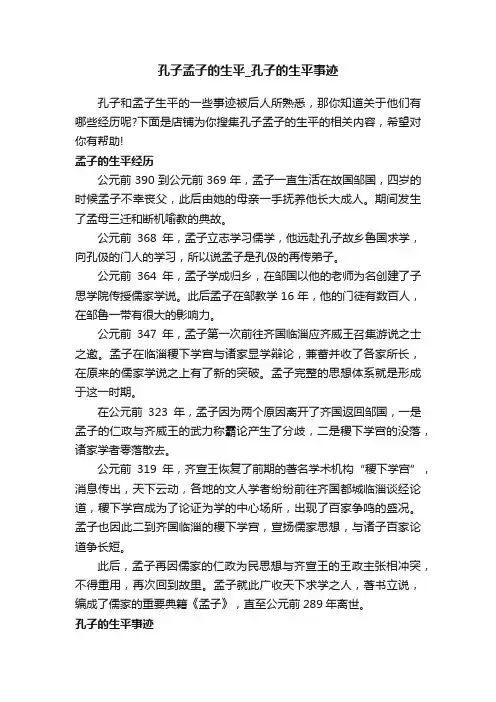 孔子孟子的生平_孔子的生平事迹

孔子和孟子生平的一些事迹被后人所熟悉，那你知道关于他们有哪些经历呢?下面是店铺为你搜集孔子孟子的生平的相关内容，希望对你有帮助!

孟子的生平经历

公元前 390 到公元前 369 年，孟子一直生活在故国邹国，四岁的时候孟子不幸丧父，此后由她的母亲一手抚养他长大成人。期间发生了孟母三迁和断机喻教的典故。

公元前 368 年，孟子立志学习儒学，他远赴孔子故乡鲁国求学，向孔伋的门人的学习，所以说孟子是孔伋的再传弟子。

公元前 364 年，孟子学成归乡，在邹国以他的老师为名创建了子思学院传授儒家学说。此后孟子在邹教学 16 年，他的门徒有数百人，在邹鲁一带有很大的影响力。

公元前 347 年，孟子第一次前往齐国临淄应齐威王召集游说之士之邀。孟子在临淄稷下学宫与诸家显学辩论，兼蓄并收了各家所长，在原来的儒家学说之上有了新的突破。孟子完整的思想体系就是形成于这一时期。

在公元前 323 年，孟子因为两个原因离开了齐国返回邹国，一是孟子的仁政与齐威王的武力称霸论产生了分歧，二是稷下学宫的没落，诸家学者零落散去。

公元前 319 年，齐宣王恢复了前期的著名学术机构“稷下学宫”，消息传出，天下云动，各地的文人学者纷纷前往齐国都城临淄谈经论道，稷下学宫成为了论证为学的中心场所，出现了百家争鸣的盛况。孟子也因此二到齐国临淄的稷下学宫，宣扬儒家思想，与诸子百家论道争长短。

此后，孟子再因儒家的仁政为民思想与齐宣王的王政主张相冲突，不得重用，再次回到故里。孟子就此广收天下求学之人，著书立说，编成了儒家的重要典籍《孟子》，直至公元前 289 年离世。

孔子的生平事迹